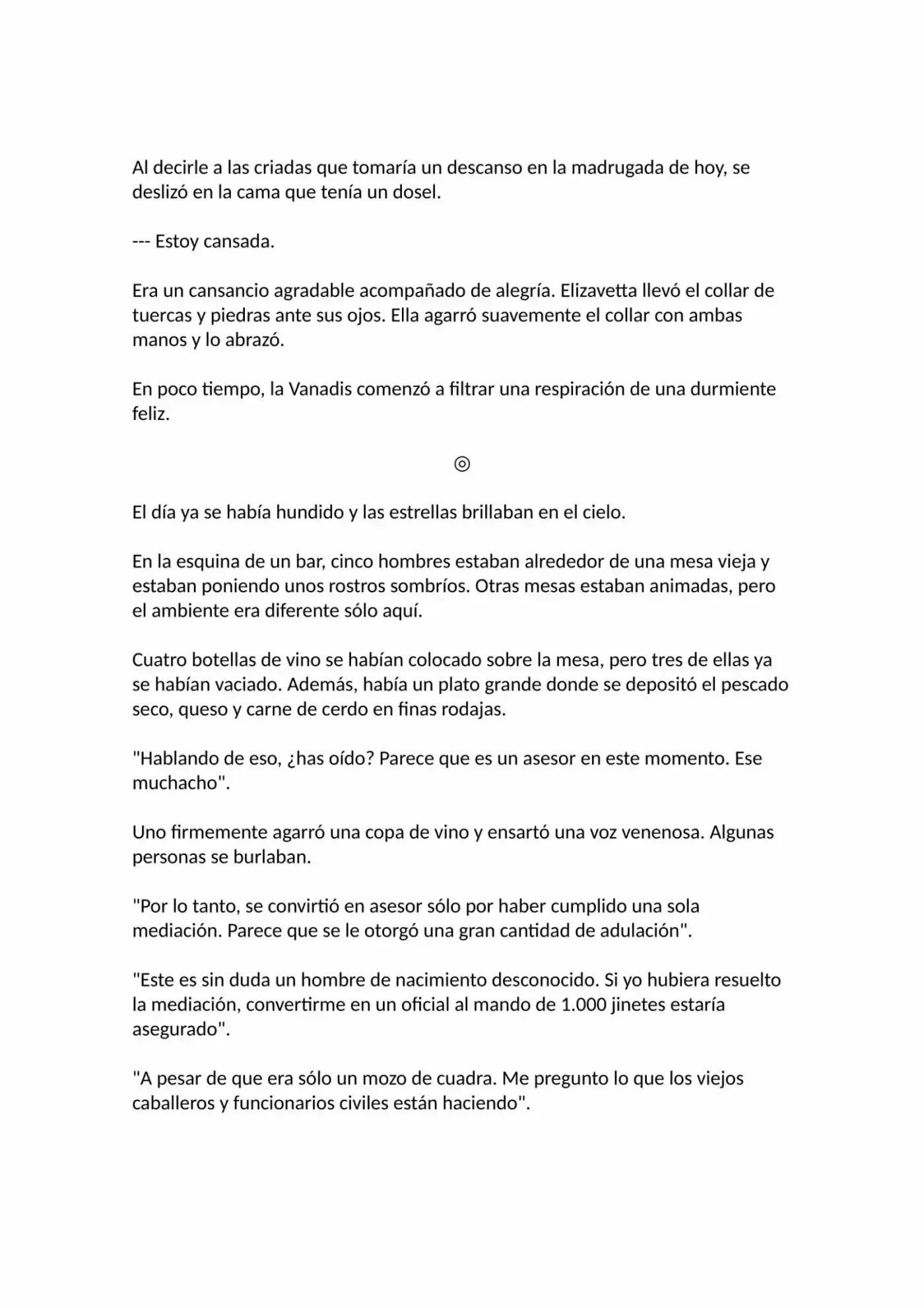 Al decirle a las criadas que tomaría un descanso en la madrugada de hoy, se deslizó en la cama que tenía un dosel.

--- Estoy cansada.

Era un cansancio agradable acompañado de alegría. Elizavetta llevó el collar de tuercas y piedras ante sus ojos. Ella agarró suavemente el collar con ambas manos y lo abrazó.

En poco tiempo, la Vanadis comenzó a filtrar una respiración de una durmiente feliz.

◎

El día ya se había hundido y las estrellas brillaban en el cielo.

En la esquina de un bar, cinco hombres estaban alrededor de una mesa vieja y estaban poniendo unos rostros sombríos. Otras mesas estaban animadas, pero el ambiente era diferente sólo aquí.

Cuatro botellas de vino se habían colocado sobre la mesa, pero tres de ellas ya se habían vaciado. Además, había un plato grande donde se depositó el pescado seco, queso y carne de cerdo en finas rodajas.

"Hablando de eso, ¿has oído? Parece que es un asesor en este momento. Ese muchacho".

Uno firmemente agarró una copa de vino y ensartó una voz venenosa. Algunas personas se burlaban.

"Por lo tanto, se convirtió en asesor sólo por haber cumplido una sola mediación. Parece que se le otorgó una gran cantidad de adulación".

"Este es sin duda un hombre de nacimiento desconocido. Si yo hubiera resuelto la mediación, convertirme en un oficial al mando de 1.000 jinetes estaría asegurado".

"A pesar de que era sólo un mozo de cuadra. Me pregunto lo que los viejos caballeros y funcionarios civiles están haciendo".